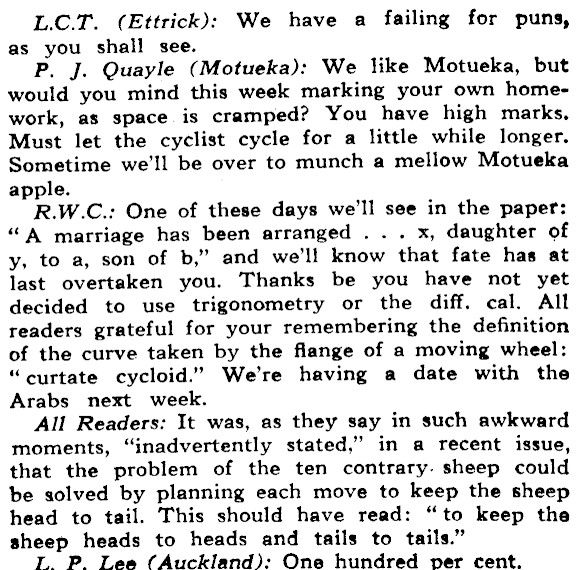 L.C.T. (Ettrick): We have a failing for puns, as you shall see.

P. J. Quayle (Motueka): We like Motueka, but would you mind this week marking your own homework, as space is cramped? You have high marks. Must let the cyclist cycle for a little while longer. Sometime we'll be over to munch a mellow Motueka apple.

R.W.C.: One of these days we'll see in the paper: "A marriage has been arranged . . . x, daughter of y, to a, son of b," and we'll know that fate has at last overtaken you. Thanks be you have not yet decided to use trigonometry or the diff. cal. All readers grateful for your remembering the definition of the curve taken by the flange of a moving wheel: "curtate cycloid." We're having a date with the Arabs next week.

All Readers: It was, as they say in such awkward moments, "inadvertently stated," in a recent issue, that the problem of the ten contrary sheep could be solved by planning each move to keep the sheep head to tail. This should have read: "to keep the sheep heads to heads and tails to tails."

L. P. Lee (Auckland): One hundred per cent.